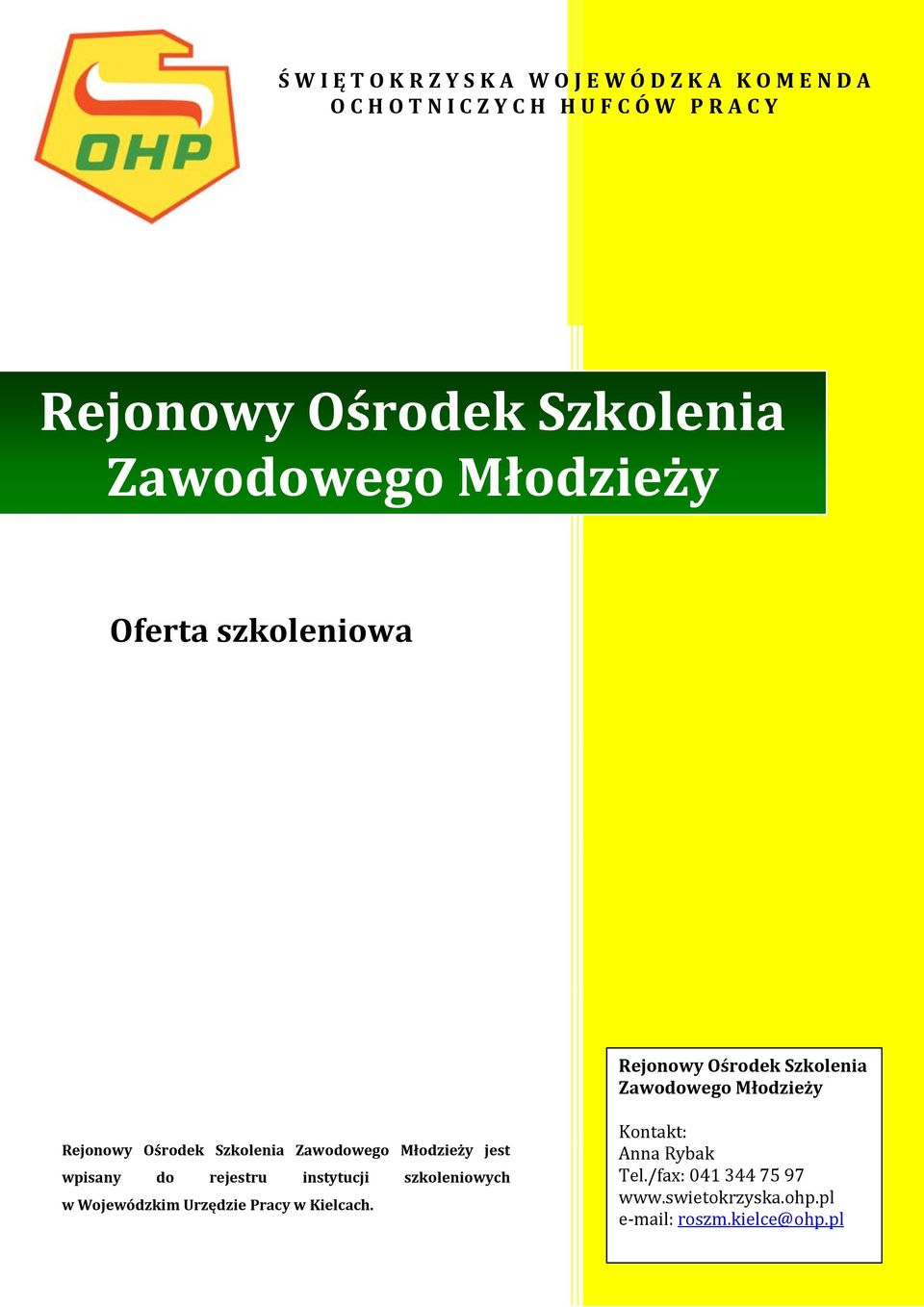 OHP

ŚWIĘTOKRZYSKA WOJEWÓDZKA KOMENDA OCHOTNICZYCH HUFCÓW PRACY

Rejonowy Ośrodek Szkolenia Zawodowego Młodzieży

Oferta szkoleniowa

Rejonowy Ośrodek Szkolenia Zawodowego Młodzieży jest wpisany do rejestru instytucji szkoleniowych w Wojewódzkim Urzędzie Pracy w Kielcach.

Rejonowy Ośrodek Szkolenia Zawodowego Młodzieży

Kontakt:
Anna Rybak
Tel./fax: 041 344 75 97
www.swietokrzyska.ohp.pl
e-mail: roszm.kielce@ohp.pl